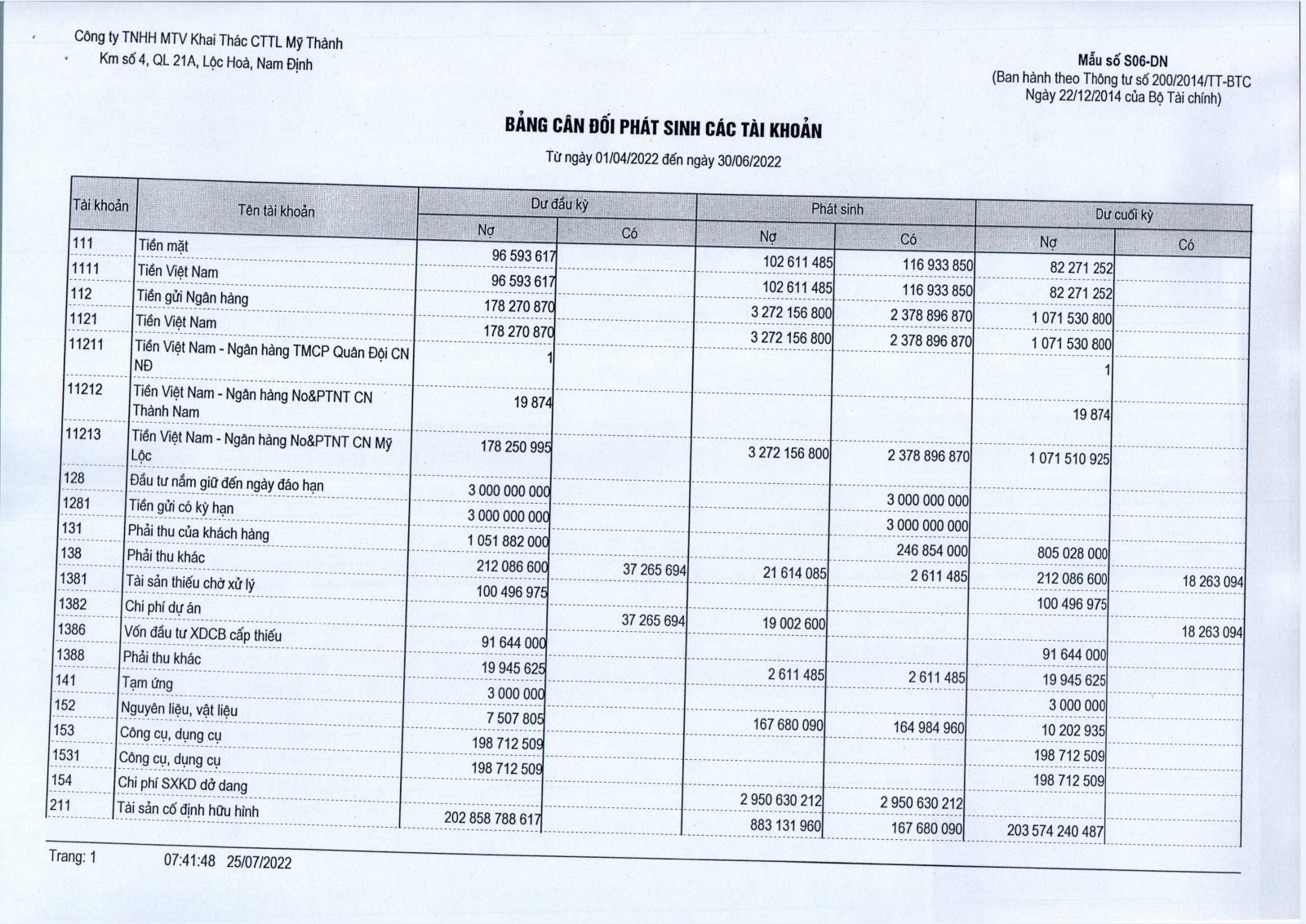 Công ty TNHH MTV Khai Thác CTTL Mỹ Thành
Km số 4, QL 21A, Lộc Hoà, Nam Định

Mẫu số S06-DN
(Ban hành theo Thông tư số 200/2014/TT-BTC
Ngày 22/12/2014 của Bộ Tài chính)

BẢNG CÂN ĐỐI PHÁT SINH CÁC TÀI KHOẢN

Từ ngày 01/04/2022 đến ngày 30/06/2022

| Tài khoản | Tên tài khoản | Dư đầu kỳ Nợ | Dư đầu kỳ Có | Phát sinh Nợ | Phát sinh Có | Dư cuối kỳ Nợ | Dư cuối kỳ Có |
|---|---|---|---|---|---|---|---|
| 111 | Tiền mặt | 96 593 617 | | 102 611 485 | 116 933 850 | 82 271 252 | |
| 1111 | Tiền Việt Nam | 96 593 617 | | 102 611 485 | 116 933 850 | 82 271 252 | |
| 112 | Tiền gửi Ngân hàng | 178 270 870 | | 3 272 156 800 | 2 378 896 870 | 1 071 530 800 | |
| 1121 | Tiền Việt Nam | 178 270 870 | | 3 272 156 800 | 2 378 896 870 | 1 071 530 800 | |
| 11211 | Tiền Việt Nam - Ngân hàng TMCP Quân Đội CN NĐ | 1 | | | | 1 | |
| 11212 | Tiền Việt Nam - Ngân hàng No&PTNT CN Thành Nam | 19 874 | | | | 19 874 | |
| 11213 | Tiền Việt Nam - Ngân hàng No&PTNT CN Mỹ Lộc | 178 250 995 | | 3 272 156 800 | 2 378 896 870 | 1 071 510 925 | |
| 128 | Đầu tư nắm giữ đến ngày đáo hạn | 3 000 000 000 | | | 3 000 000 000 | | |
| 1281 | Tiền gửi có kỳ hạn | 3 000 000 000 | | | 3 000 000 000 | | |
| 131 | Phải thu của khách hàng | 1 051 882 000 | | | 246 854 000 | 805 028 000 | |
| 138 | Phải thu khác | 212 086 600 | 37 265 694 | 21 614 085 | 2 611 485 | 212 086 600 | 18 263 094 |
| 1381 | Tài sản thiếu chờ xử lý | 100 496 975 | | | | 100 496 975 | |
| 1382 | Chi phí dự án | | 37 265 694 | 19 002 600 | | | 18 263 094 |
| 1386 | Vốn đầu tư XDCB cấp thiếu | 91 644 000 | | | | 91 644 000 | |
| 1388 | Phải thu khác | 19 945 625 | | 2 611 485 | 2 611 485 | 19 945 625 | |
| 141 | Tạm ứng | 3 000 000 | | | | 3 000 000 | |
| 152 | Nguyên liệu, vật liệu | 7 507 805 | | 167 680 090 | 164 984 960 | 10 202 935 | |
| 153 | Công cụ, dụng cụ | 198 712 509 | | | | 198 712 509 | |
| 1531 | Công cụ, dụng cụ | 198 712 509 | | | | 198 712 509 | |
| 154 | Chi phí SXKD dở dang | | | 2 950 630 212 | 2 950 630 212 | | |
| 211 | Tài sản cố định hữu hình | 202 858 788 617 | | 883 131 960 | 167 680 090 | 203 574 240 487 | |

Trang: 1 07:41:48 25/07/2022